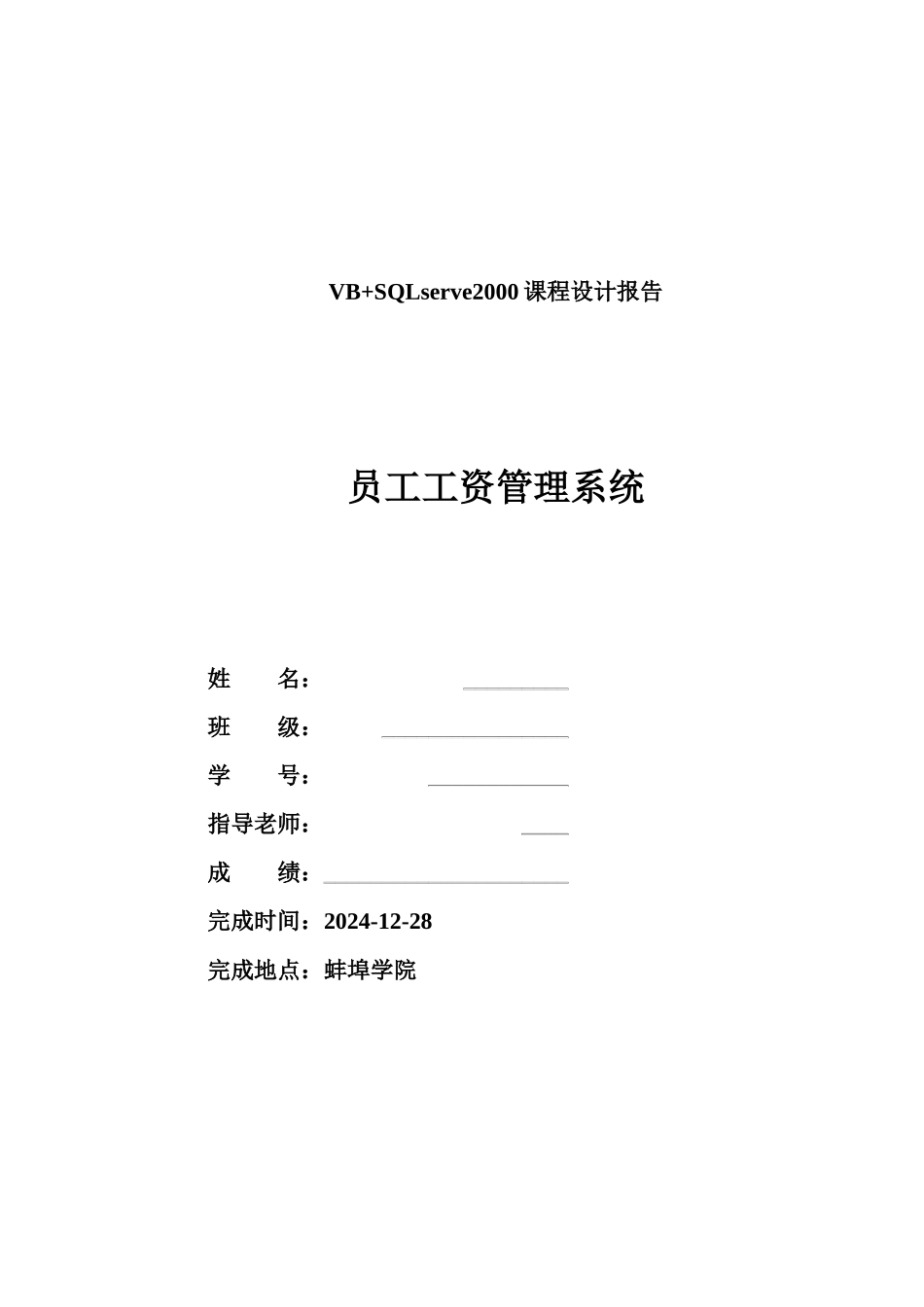 VB+SQLserve2000 课程设计报告

员工工资管理系统

姓　　名：

班　　级：

学　　号：

指导老师：

成　　绩：

完成时间：2024-12-28

完成地点：蚌埠学院